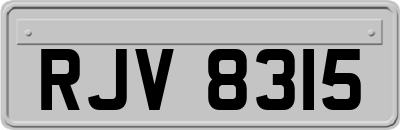 RJV 8315